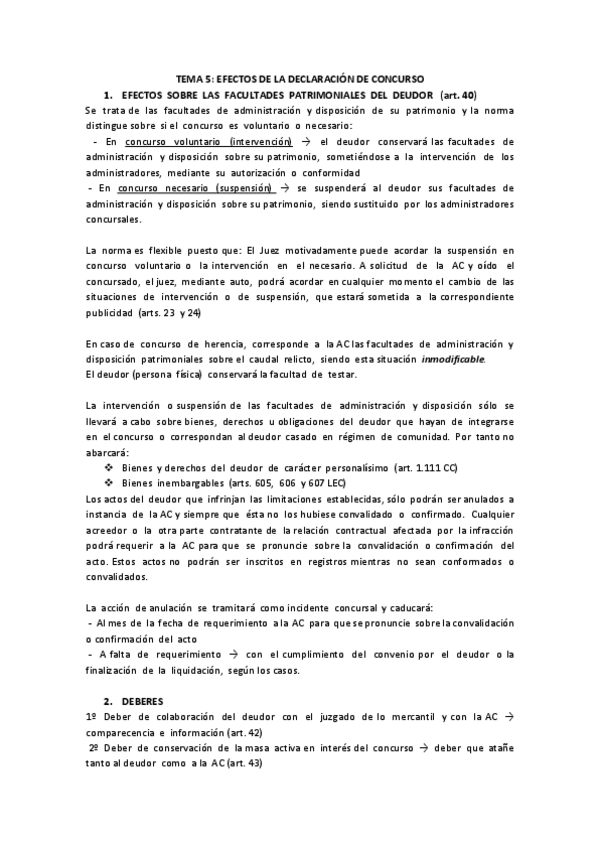 TEMA 5: EFECTOS DE LA DECLARACIÓN DE CONCURSO

1. EFECTOS SOBRE LAS FACULTADES PATRIMONIALES DEL DEUDOR (art. 40)

Se trata de las facultades de administración y disposición de su patrimonio y la norma distingue sobre si el concurso es voluntario o necesario:

- En concurso voluntario (intervención) → el deudor conservará las facultades de administración y disposición sobre su patrimonio, sometiéndose a la intervención de los administradores, mediante su autorización o conformidad

- En concurso necesario (suspensión) → se suspenderá al deudor sus facultades de administración y disposición sobre su patrimonio, siendo sustituido por los administradores concursales.

La norma es flexible puesto que: El Juez motivadamente puede acordar la suspensión en concurso voluntario o la intervención en el necesario. A solicitud de la AC y oído el concursado, el juez, mediante auto, podrá acordar en cualquier momento el cambio de las situaciones de intervención o de suspensión, que estará sometida a la correspondiente publicidad (arts. 23 y 24)

En caso de concurso de herencia, corresponde a la AC las facultades de administración y disposición patrimoniales sobre el caudal relicto, siendo esta situación inmodificable.
El deudor (persona física) conservará la facultad de testar.

La intervención o suspensión de las facultades de administración y disposición sólo se llevará a cabo sobre bienes, derechos u obligaciones del deudor que hayan de integrarse en el concurso o correspondan al deudor casado en régimen de comunidad. Por tanto no abarcará:

❖ Bienes y derechos del deudor de carácter personalísimo (art. 1.111 CC)
❖ Bienes inembargables (arts. 605, 606 y 607 LEC)

Los actos del deudor que infrinjan las limitaciones establecidas, sólo podrán ser anulados a instancia de la AC y siempre que ésta no los hubiese convalidado o confirmado. Cualquier acreedor o la otra parte contratante de la relación contractual afectada por la infracción podrá requerir a la AC para que se pronuncie sobre la convalidación o confirmación del acto. Estos actos no podrán ser inscritos en registros mientras no sean conformados o convalidados.

La acción de anulación se tramitará como incidente concursal y caducará:
- Al mes de la fecha de requerimiento a la AC para que se pronuncie sobre la convalidación o confirmación del acto
- A falta de requerimiento → con el cumplimiento del convenio por el deudor o la finalización de la liquidación, según los casos.

2. DEBERES

1º Deber de colaboración del deudor con el juzgado de lo mercantil y con la AC → comparecencia e información (art. 42)

2º Deber de conservación de la masa activa en interés del concurso → deber que atañe tanto al deudor como a la AC (art. 43)